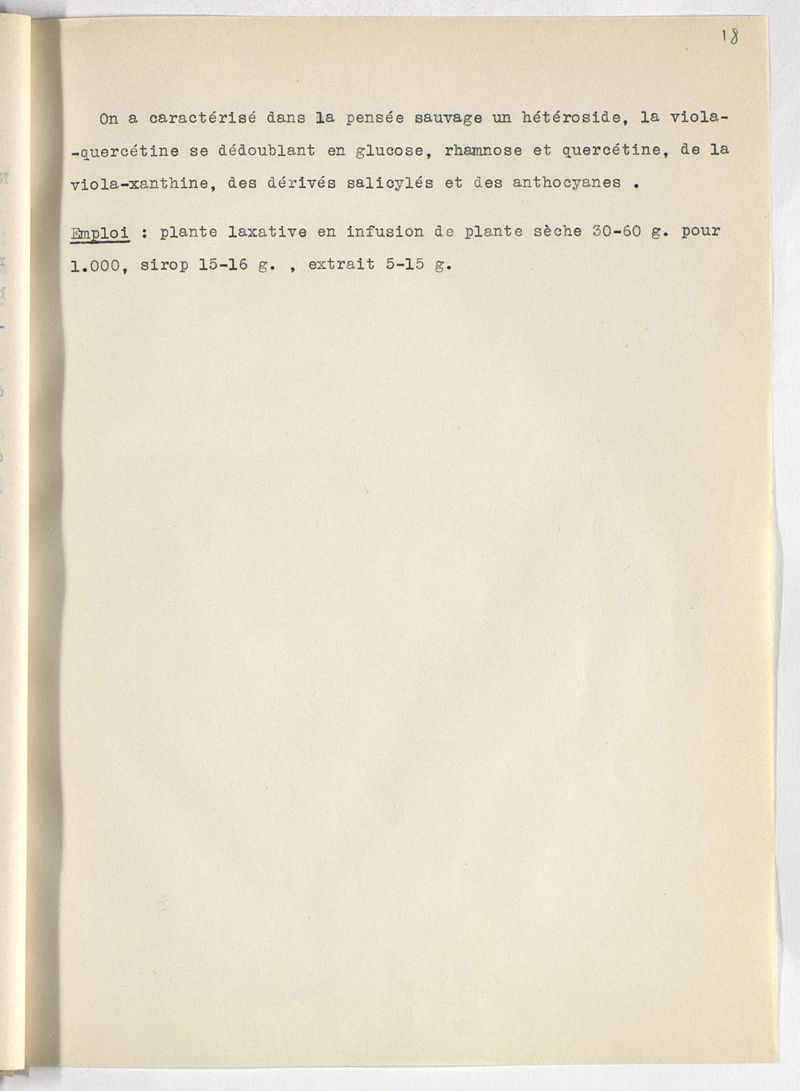 18

On a caractérisé dans la pensée sauvage un hétéroside, la viola-quercétine se dédoublant en glucose, rhamnose et quercétine, de la viola-xanthine, des dérivés salicylés et des anthocyanes .

Emploi : plante laxative en infusion de plante sèche 30-60 g. pour 1.000, sirop 15-16 g. , extrait 5-15 g.